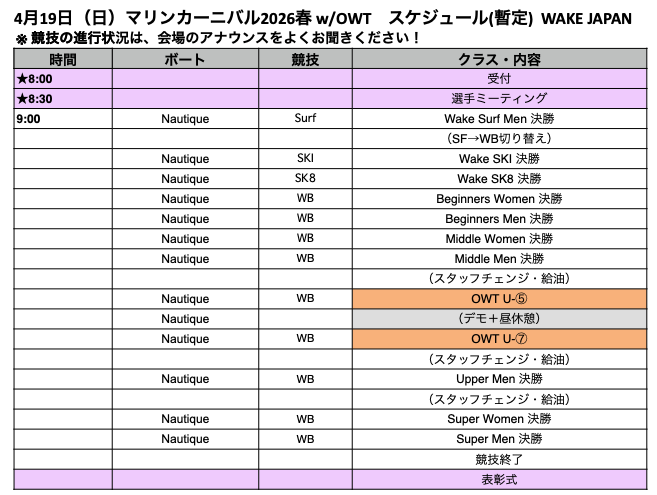 4月19日（日）マリンカーニバル2026春 w/OWT　スケジュール(暫定)　WAKE JAPAN
※ 競技の進行状況は、会場のアナウンスをよくお聞きください！

| 時間 | ボート | 競技 | クラス・内容 |
|---|---|---|---|
| ★8:00 | | | 受付 |
| ★8:30 | | | 選手ミーティング |
| 9:00 | Nautique | Surf | Wake Surf Men 決勝 |
| | | | （SF→WB切り替え） |
| | Nautique | SKI | Wake SKI 決勝 |
| | Nautique | SK8 | Wake SK8 決勝 |
| | Nautique | WB | Beginners Women 決勝 |
| | Nautique | WB | Beginners Men 決勝 |
| | Nautique | WB | Middle Women 決勝 |
| | Nautique | WB | Middle Men 決勝 |
| | | | （スタッフチェンジ・給油） |
| | Nautique | WB | OWT U-⑤ |
| | Nautique | | （デモ＋昼休憩） |
| | Nautique | WB | OWT U-⑦ |
| | | | （スタッフチェンジ・給油） |
| | Nautique | WB | Upper Men 決勝 |
| | | | （スタッフチェンジ・給油） |
| | Nautique | WB | Super Women 決勝 |
| | Nautique | WB | Super Men 決勝 |
| | | | 競技終了 |
| | | | 表彰式 |